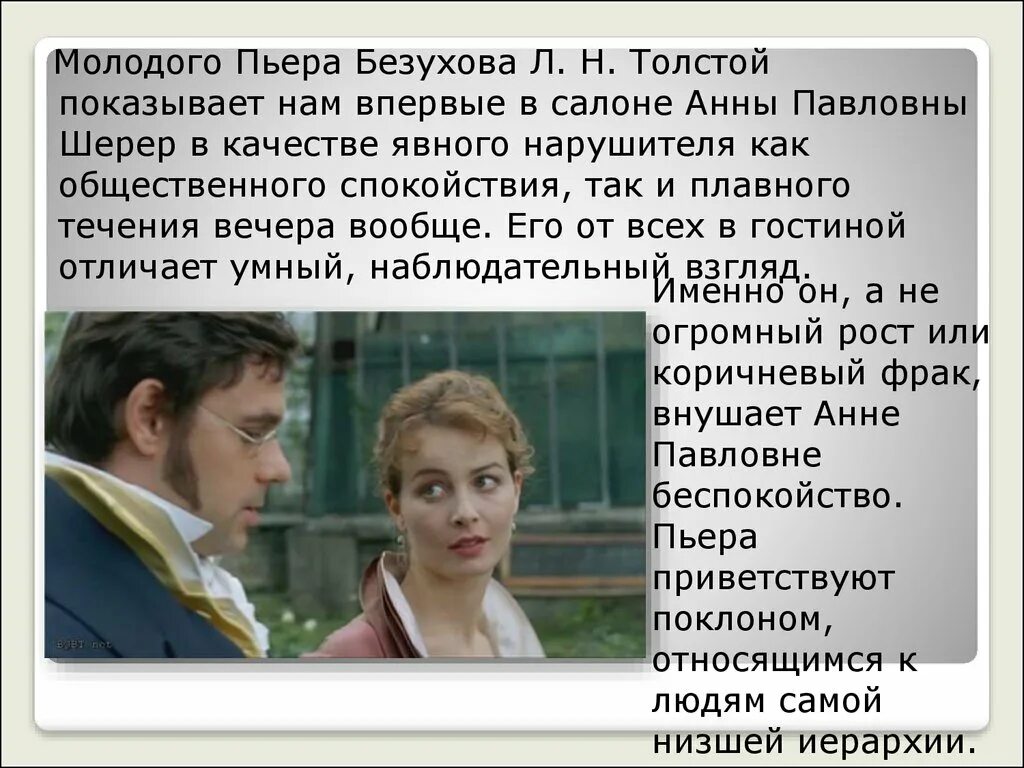 Молодого Пьера Безухова Л. Н. Толстой показывает нам впервые в салоне Анны Павловны Шерер в качестве явного нарушителя как общественного спокойствия, так и плавного течения вечера вообще. Его от всех в гостиной отличает умный, наблюдательный взгляд.

Именно он, а не огромный рост или коричневый фрак, внушает Анне Павловне беспокойство. Пьера приветствуют поклоном, относящимся к людям самой низшей иерархии.